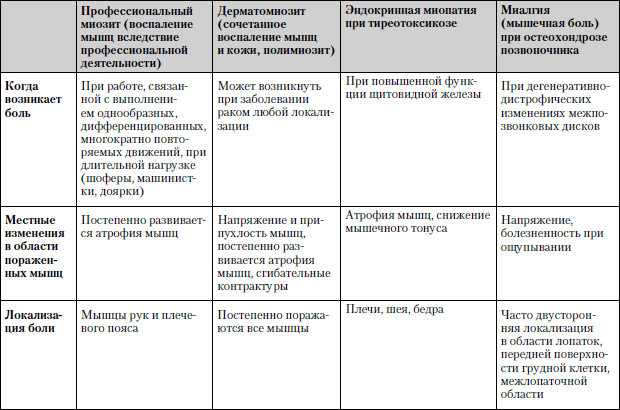 |  | Профессиональный миозит (воспаление мышц вследствие профессиональной деятельности) | Дерматомиозит (сочетанное воспаление мышц и кожи, полимиозит) | Эндокринная миопатия при тиреотоксикозе | Миалгия (мышечная боль) при остеохондрозе позвоночника |
|---|---|---|---|---|
| Когда возникает боль | При работе, связанной с выполнением однообразных, дифференцированных, многократно повторяемых движений, при длительной нагрузке (шоферы, машинистки, доярки) | Может возникнуть при заболевании раком любой локализации | При повышенной функции щитовидной железы | При дегенеративно-дистрофических изменениях межпозвонковых дисков |
| Местные изменения в области пораженных мышц | Постепенно развивается атрофия мышц | Напряжение и припухлость мышц, постепенно развивается атрофия мышц, сгибательные контрактуры | Атрофия мышц, снижение мышечного тонуса | Напряжение, болезненность при ощупывании |
| Локализация боли | Мышцы рук и плечевого пояса | Постепенно поражаются все мышцы | Плечи, шея, бедра | Часто двусторонняя локализация в области лопаток, передней поверхности грудной клетки, межлопаточной области |